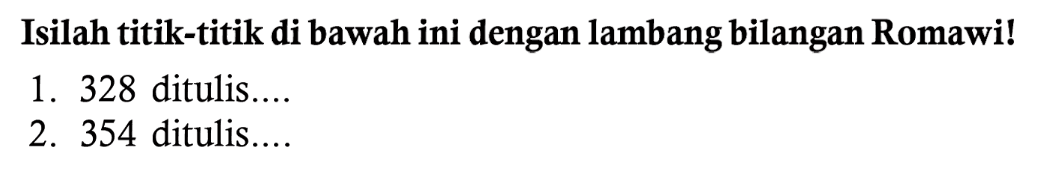 Isilah titik-titik di bawah ini dengan lambang bilangan Romawi!

1. 328 ditulis....
2. 354 ditulis....